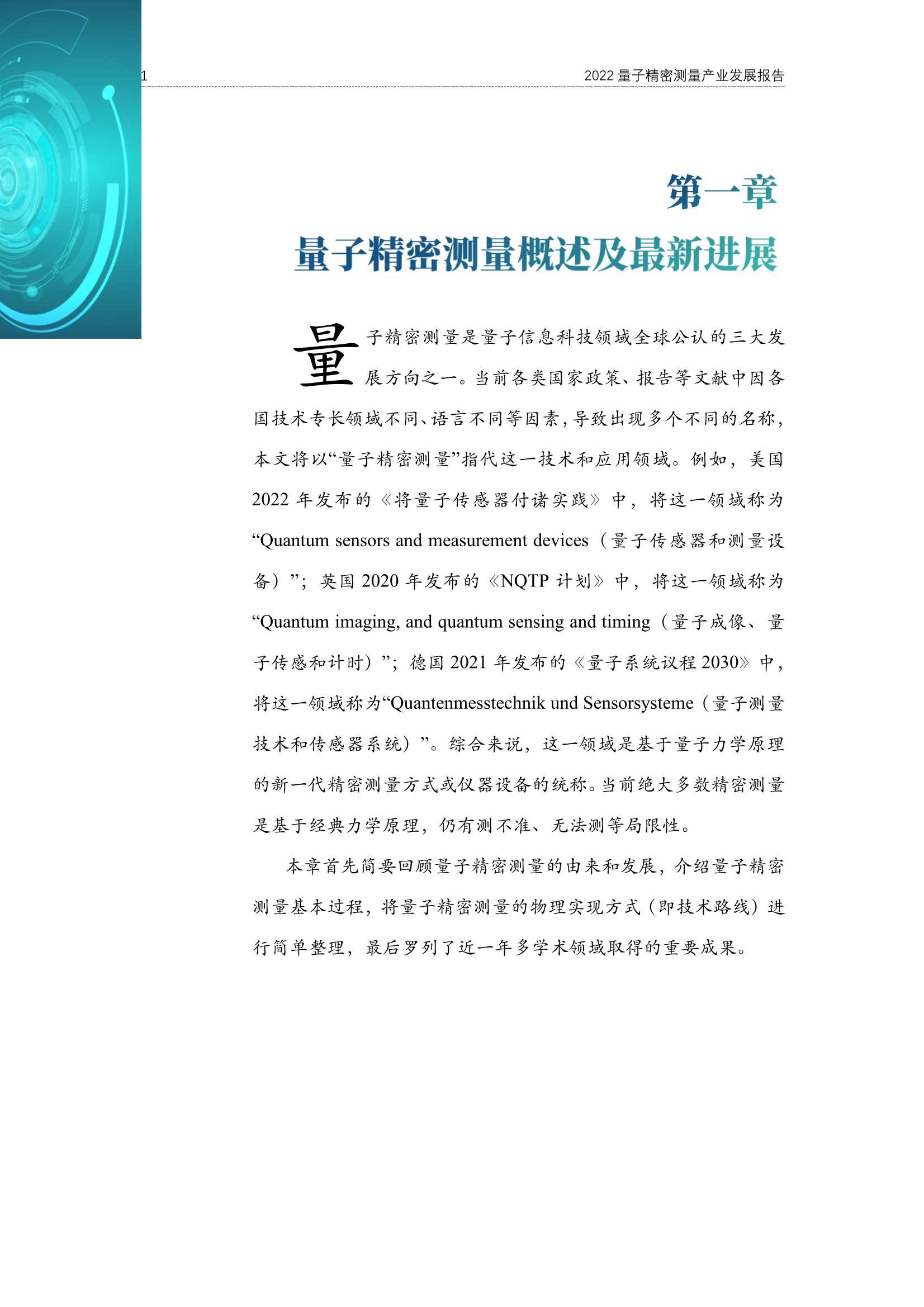 1

2022 量子精密测量产业发展报告

第一章

量子精密测量概述及最新进展

量子精密测量是量子信息科技领域全球公认的三大发展方向之一。当前各类国家政策、报告等文献中因各国技术专长领域不同、语言不同等因素，导致出现多个不同的名称，本文将以“量子精密测量”指代这一技术和应用领域。例如，美国 2022 年发布的《将量子传感器付诸实践》中，将这一领域称为“Quantum sensors and measurement devices（量子传感器和测量设备）”；英国 2020 年发布的《NQTP 计划》中，将这一领域称为“Quantum imaging, and quantum sensing and timing（量子成像、量子传感和计时）”；德国 2021 年发布的《量子系统议程 2030》中，将这一领域称为“Quantenmesstechnik und Sensorsysteme（量子测量技术和传感器系统）”。综合来说，这一领域是基于量子力学原理的新一代精密测量方式或仪器设备的统称。当前绝大多数精密测量是基于经典力学原理，仍有测不准、无法测等局限性。

本章首先简要回顾量子精密测量的由来和发展，介绍量子精密测量基本过程，将量子精密测量的物理实现方式（即技术路线）进行简单整理，最后罗列了近一年多学术领域取得的重要成果。